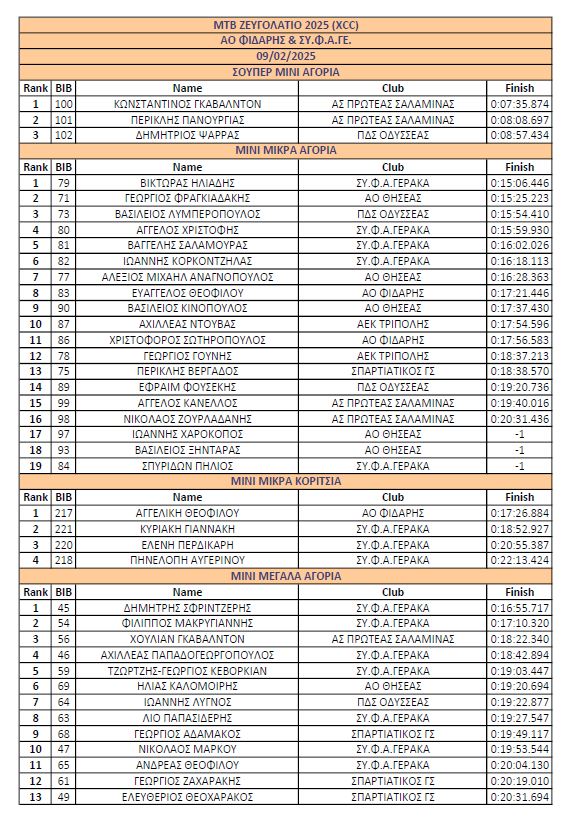 MTB ΖΕΥΓΟΛΑΤΙΟ 2025 (XCC)
ΑΟ ΦΙΔΑΡΗΣ & ΣΥ.Φ.Α.ΓΕ.
09/02/2025
ΣΟΥΠΕΡ ΜΙΝΙ ΑΓΟΡΙΑ

| Rank | BIB | Name | Club | Finish |
|---|---|---|---|---|
| 1 | 100 | ΚΩΝΣΤΑΝΤΙΝΟΣ ΓΚΑΒΑΛΝΤΟΝ | ΑΣ ΠΡΩΤΕΑΣ ΣΑΛΑΜΙΝΑΣ | 0:07:35.874 |
| 2 | 101 | ΠΕΡΙΚΛΗΣ ΠΑΝΟΥΡΓΙΑΣ | ΑΣ ΠΡΩΤΕΑΣ ΣΑΛΑΜΙΝΑΣ | 0:08:08.697 |
| 3 | 102 | ΔΗΜΗΤΡΙΟΣ ΨΑΡΡΑΣ | ΠΔΣ ΟΔΥΣΣΕΑΣ | 0:08:57.434 |

ΜΙΝΙ ΜΙΚΡΑ ΑΓΟΡΙΑ

| Rank | BIB | Name | Club | Finish |
|---|---|---|---|---|
| 1 | 79 | ΒΙΚΤΩΡΑΣ ΗΛΙΑΔΗΣ | ΣΥ.Φ.Α.ΓΕΡΑΚΑ | 0:15:06.446 |
| 2 | 71 | ΓΕΩΡΓΙΟΣ ΦΡΑΓΚΙΑΔΑΚΗΣ | ΑΟ ΘΗΣΕΑΣ | 0:15:25.223 |
| 3 | 73 | ΒΑΣΙΛΕΙΟΣ ΛΥΜΠΕΡΟΠΟΥΛΟΣ | ΠΔΣ ΟΔΥΣΣΕΑΣ | 0:15:54.410 |
| 4 | 80 | ΑΓΓΕΛΟΣ ΧΡΙΣΤΟΦΗΣ | ΣΥ.Φ.Α.ΓΕΡΑΚΑ | 0:15:59.930 |
| 5 | 81 | ΒΑΓΓΕΛΗΣ ΣΑΛΑΜΟΥΡΑΣ | ΣΥ.Φ.Α.ΓΕΡΑΚΑ | 0:16:02.026 |
| 6 | 82 | ΙΩΑΝΝΗΣ ΚΟΡΚΟΝΤΖΗΛΑΣ | ΣΥ.Φ.Α.ΓΕΡΑΚΑ | 0:16:18.113 |
| 7 | 77 | ΑΛΕΞΙΟΣ ΜΙΧΑΗΛ ΑΝΑΓΝΟΠΟΥΛΟΣ | ΑΟ ΘΗΣΕΑΣ | 0:16:28.363 |
| 8 | 83 | ΕΥΑΓΓΕΛΟΣ ΘΕΟΦΙΛΟΥ | ΑΟ ΦΙΔΑΡΗΣ | 0:17:21.446 |
| 9 | 90 | ΒΑΣΙΛΕΙΟΣ ΚΙΝΟΠΟΥΛΟΣ | ΑΟ ΘΗΣΕΑΣ | 0:17:37.430 |
| 10 | 87 | ΑΧΙΛΛΕΑΣ ΝΤΟΥΒΑΣ | ΑΕΚ ΤΡΙΠΟΛΗΣ | 0:17:54.596 |
| 11 | 86 | ΧΡΙΣΤΟΦΟΡΟΣ ΣΩΤΗΡΟΠΟΥΛΟΣ | ΑΟ ΦΙΔΑΡΗΣ | 0:17:56.583 |
| 12 | 78 | ΓΕΩΡΓΙΟΣ ΓΟΥΝΗΣ | ΑΕΚ ΤΡΙΠΟΛΗΣ | 0:18:37.213 |
| 13 | 75 | ΠΕΡΙΚΛΗΣ ΒΕΡΓΑΔΟΣ | ΣΠΑΡΤΙΑΤΙΚΟΣ ΓΣ | 0:18:38.570 |
| 14 | 89 | ΕΦΡΑΙΜ ΦΟΥΣΕΚΗΣ | ΠΔΣ ΟΔΥΣΣΕΑΣ | 0:19:20.736 |
| 15 | 99 | ΑΓΓΕΛΟΣ ΚΑΝΕΛΛΟΣ | ΑΣ ΠΡΩΤΕΑΣ ΣΑΛΑΜΙΝΑΣ | 0:19:40.016 |
| 16 | 98 | ΝΙΚΟΛΑΟΣ ΖΟΥΡΛΑΔΑΝΗΣ | ΑΣ ΠΡΩΤΕΑΣ ΣΑΛΑΜΙΝΑΣ | 0:20:31.436 |
| 17 | 97 | ΙΩΑΝΝΗΣ ΧΑΡΟΚΟΠΟΣ | ΑΟ ΘΗΣΕΑΣ | -1 |
| 18 | 93 | ΒΑΣΙΛΕΙΟΣ ΞΗΝΤΑΡΑΣ | ΑΟ ΘΗΣΕΑΣ | -1 |
| 19 | 84 | ΣΠΥΡΙΔΩΝ ΠΗΛΙΟΣ | ΣΥ.Φ.Α.ΓΕΡΑΚΑ | -1 |

ΜΙΝΙ ΜΙΚΡΑ ΚΟΡΙΤΣΙΑ

| Rank | BIB | Name | Club | Finish |
|---|---|---|---|---|
| 1 | 217 | ΑΓΓΕΛΙΚΗ ΘΕΟΦΙΛΟΥ | ΑΟ ΦΙΔΑΡΗΣ | 0:17:26.884 |
| 2 | 221 | ΚΥΡΙΑΚΗ ΓΙΑΝΝΑΚΗ | ΣΥ.Φ.Α.ΓΕΡΑΚΑ | 0:18:52.927 |
| 3 | 220 | ΕΛΕΝΗ ΠΕΡΔΙΚΑΡΗ | ΣΥ.Φ.Α.ΓΕΡΑΚΑ | 0:20:55.387 |
| 4 | 218 | ΠΗΝΕΛΟΠΗ ΑΥΓΕΡΙΝΟΥ | ΣΥ.Φ.Α.ΓΕΡΑΚΑ | 0:22:13.424 |

ΜΙΝΙ ΜΕΓΑΛΑ ΑΓΟΡΙΑ

| Rank | BIB | Name | Club | Finish |
|---|---|---|---|---|
| 1 | 45 | ΔΗΜΗΤΡΗΣ ΣΦΡΙΝΤΖΕΡΗΣ | ΣΥ.Φ.Α.ΓΕΡΑΚΑ | 0:16:55.717 |
| 2 | 54 | ΦΙΛΙΠΠΟΣ ΜΑΚΡΥΓΙΑΝΝΗΣ | ΣΥ.Φ.Α.ΓΕΡΑΚΑ | 0:17:10.320 |
| 3 | 56 | ΧΟΥΛΙΑΝ ΓΚΑΒΑΛΝΤΟΝ | ΑΣ ΠΡΩΤΕΑΣ ΣΑΛΑΜΙΝΑΣ | 0:18:22.340 |
| 4 | 46 | ΑΧΙΛΛΕΑΣ ΠΑΠΑΔΟΓΕΩΡΓΟΠΟΥΛΟΣ | ΣΥ.Φ.Α.ΓΕΡΑΚΑ | 0:18:42.894 |
| 5 | 59 | ΤΖΩΡΤΖΗΣ-ΓΕΩΡΓΙΟΣ ΚΕΒΟΡΚΙΑΝ | ΣΥ.Φ.Α.ΓΕΡΑΚΑ | 0:19:03.447 |
| 6 | 69 | ΗΛΙΑΣ ΚΑΛΟΜΟΙΡΗΣ | ΑΟ ΘΗΣΕΑΣ | 0:19:20.694 |
| 7 | 64 | ΙΩΑΝΝΗΣ ΛΥΓΝΟΣ | ΠΔΣ ΟΔΥΣΣΕΑΣ | 0:19:22.877 |
| 8 | 63 | ΛΙΟ ΠΑΠΑΣΙΔΕΡΗΣ | ΣΥ.Φ.Α.ΓΕΡΑΚΑ | 0:19:27.547 |
| 9 | 68 | ΓΕΩΡΓΙΟΣ ΑΔΑΜΑΚΟΣ | ΣΠΑΡΤΙΑΤΙΚΟΣ ΓΣ | 0:19:49.117 |
| 10 | 47 | ΝΙΚΟΛΑΟΣ ΜΑΡΚΟΥ | ΣΥ.Φ.Α.ΓΕΡΑΚΑ | 0:19:53.544 |
| 11 | 65 | ΑΝΔΡΕΑΣ ΘΕΟΦΙΛΟΥ | ΣΥ.Φ.Α.ΓΕΡΑΚΑ | 0:20:04.130 |
| 12 | 61 | ΓΕΩΡΓΙΟΣ ΖΑΧΑΡΑΚΗΣ | ΣΠΑΡΤΙΑΤΙΚΟΣ ΓΣ | 0:20:19.010 |
| 13 | 49 | ΕΛΕΥΘΕΡΙΟΣ ΘΕΟΧΑΡΑΚΟΣ | ΣΠΑΡΤΙΑΤΙΚΟΣ ΓΣ | 0:20:31.694 |